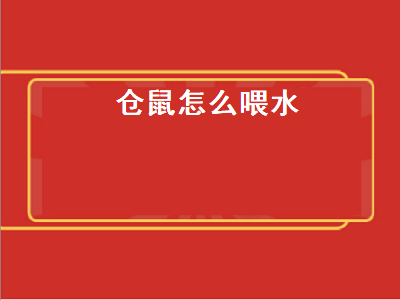 仓鼠怎么喂水